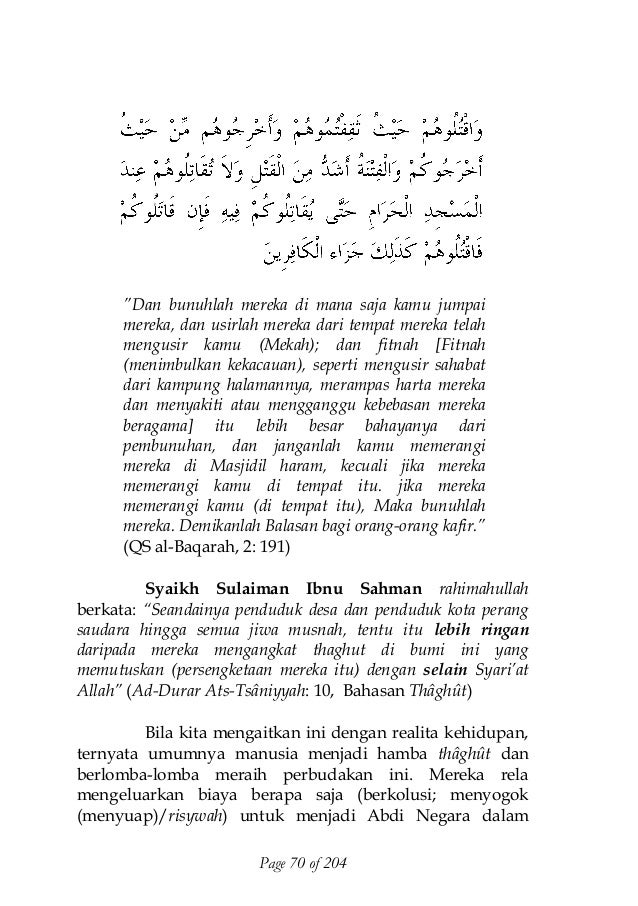 وَاقْتُلُوهُمْ حَيْثُ ثَقِفْتُمُوهُمْ وَأَخْرِجُوهُم مِّنْ حَيْثُ أَخْرَجُوكُمْ وَالْفِتْنَةُ أَشَدُّ مِنَ الْقَتْلِ وَلاَ تُقَاتِلُوهُمْ عِندَ الْمَسْجِدِ الْحَرَامِ حَتَّى يُقَاتِلُوكُمْ فِيهِ فَإِن قَاتَلُوكُمْ فَاقْتُلُوهُمْ كَذَلِكَ جَزَاء الْكَافِرِينَ

"Dan bunuhlah mereka di mana saja kamu jumpai mereka, dan usirlah mereka dari tempat mereka telah mengusir kamu (Mekah); dan fitnah [Fitnah (menimbulkan kekacauan), seperti mengusir sahabat dari kampung halamannya, merampas harta mereka dan menyakiti atau mengganggu kebebasan mereka beragama] itu lebih besar bahayanya dari pembunuhan, dan janganlah kamu memerangi mereka di Masjidil haram, kecuali jika mereka memerangi kamu di tempat itu. jika mereka memerangi kamu (di tempat itu), Maka bunuhlah mereka. Demikanlah Balasan bagi orang-orang kafir." (QS al-Baqarah, 2: 191)

Syaikh Sulaiman Ibnu Sahman rahimahullah berkata: "Seandainya penduduk desa dan penduduk kota perang saudara hingga semua jiwa musnah, tentu itu lebih ringan daripada mereka mengangkat thaghut di bumi ini yang memutuskan (persengketaan mereka itu) dengan selain Syari'at Allah" (Ad-Durar Ats-Tsâniyyah: 10, Bahasan Thâghût)

Bila kita mengaitkan ini dengan realita kehidupan, ternyata umumnya manusia menjadi hamba thâghût dan berlomba-lomba meraih perbudakan ini. Mereka rela mengeluarkan biaya berapa saja (berkolusi; menyogok (menyuap)/risywah) untuk menjadi Abdi Negara dalam

Page 70 of 204